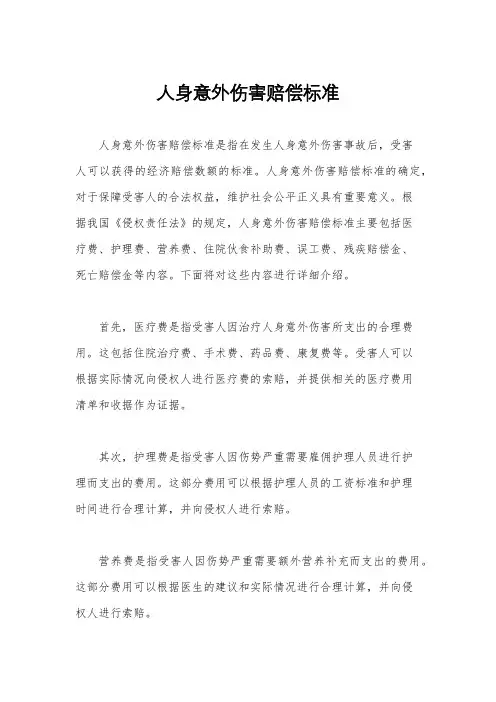 人身意外伤害赔偿标准

人身意外伤害赔偿标准是指在发生人身意外伤害事故后，受害人可以获得的经济赔偿数额的标准。人身意外伤害赔偿标准的确定，对于保障受害人的合法权益，维护社会公平正义具有重要意义。根据我国《侵权责任法》的规定，人身意外伤害赔偿标准主要包括医疗费、护理费、营养费、住院伙食补助费、误工费、残疾赔偿金、死亡赔偿金等内容。下面将对这些内容进行详细介绍。

首先，医疗费是指受害人因治疗人身意外伤害所支出的合理费用。这包括住院治疗费、手术费、药品费、康复费等。受害人可以根据实际情况向侵权人进行医疗费的索赔，并提供相关的医疗费用清单和收据作为证据。

其次，护理费是指受害人因伤势严重需要雇佣护理人员进行护理而支出的费用。这部分费用可以根据护理人员的工资标准和护理时间进行合理计算，并向侵权人进行索赔。

营养费是指受害人因伤势严重需要额外营养补充而支出的费用。这部分费用可以根据医生的建议和实际情况进行合理计算，并向侵权人进行索赔。